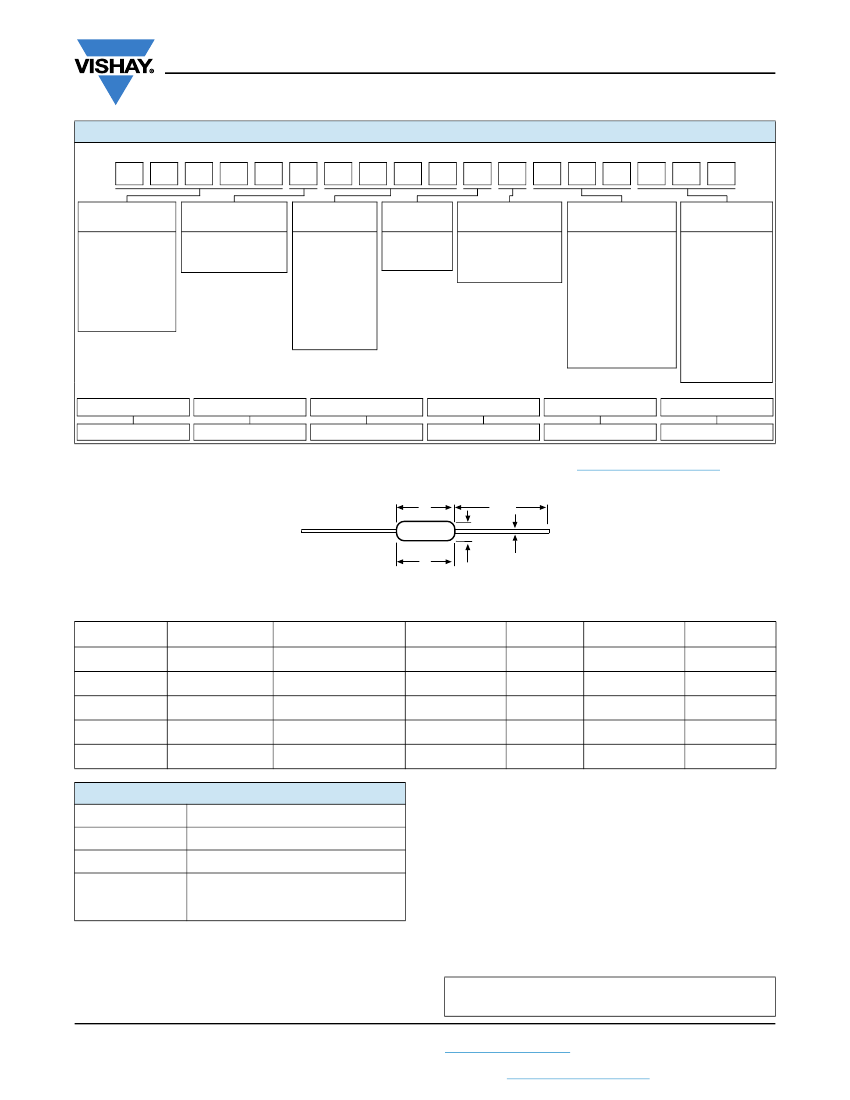 VISHAY.